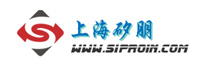 上海矽朋
WWW.SIPROIN.COM